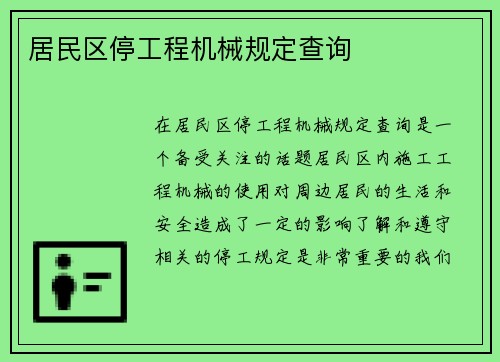 居民区停工程机械规定查询

在居民区停工程机械规定查询是一个备受关注的话题居民区内施工工程机械的使用对周边居民的生活和安全造成了一定的影响了解和遵守相关的停工规定是非常重要的我们